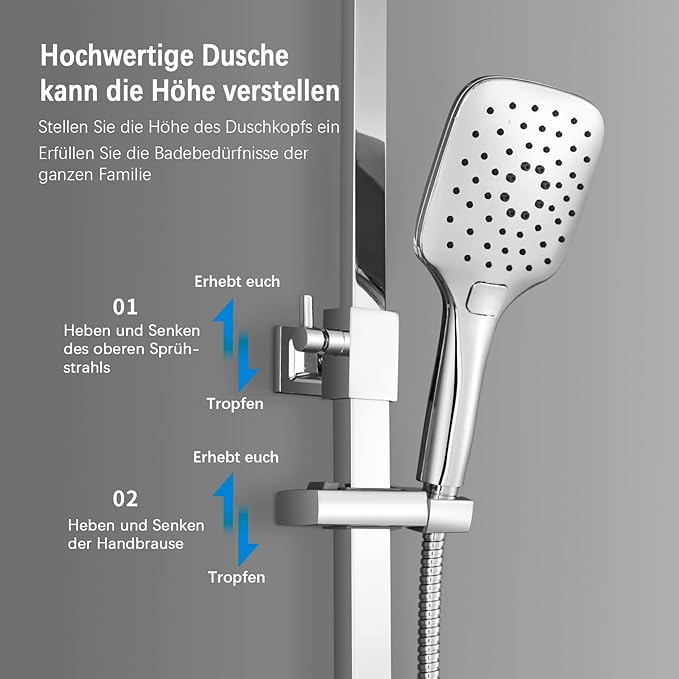 Hochwertige Dusche kann die Höhe verstellen

Stellen Sie die Höhe des Duschkopfs ein

Erfüllen Sie die Badebedürfnisse der ganzen Familie

Erhebt euch

01

Heben und Senken des oberen Sprühstrahls

Tropfen

Erhebt euch

02

Heben und Senken der Handbrause

Tropfen